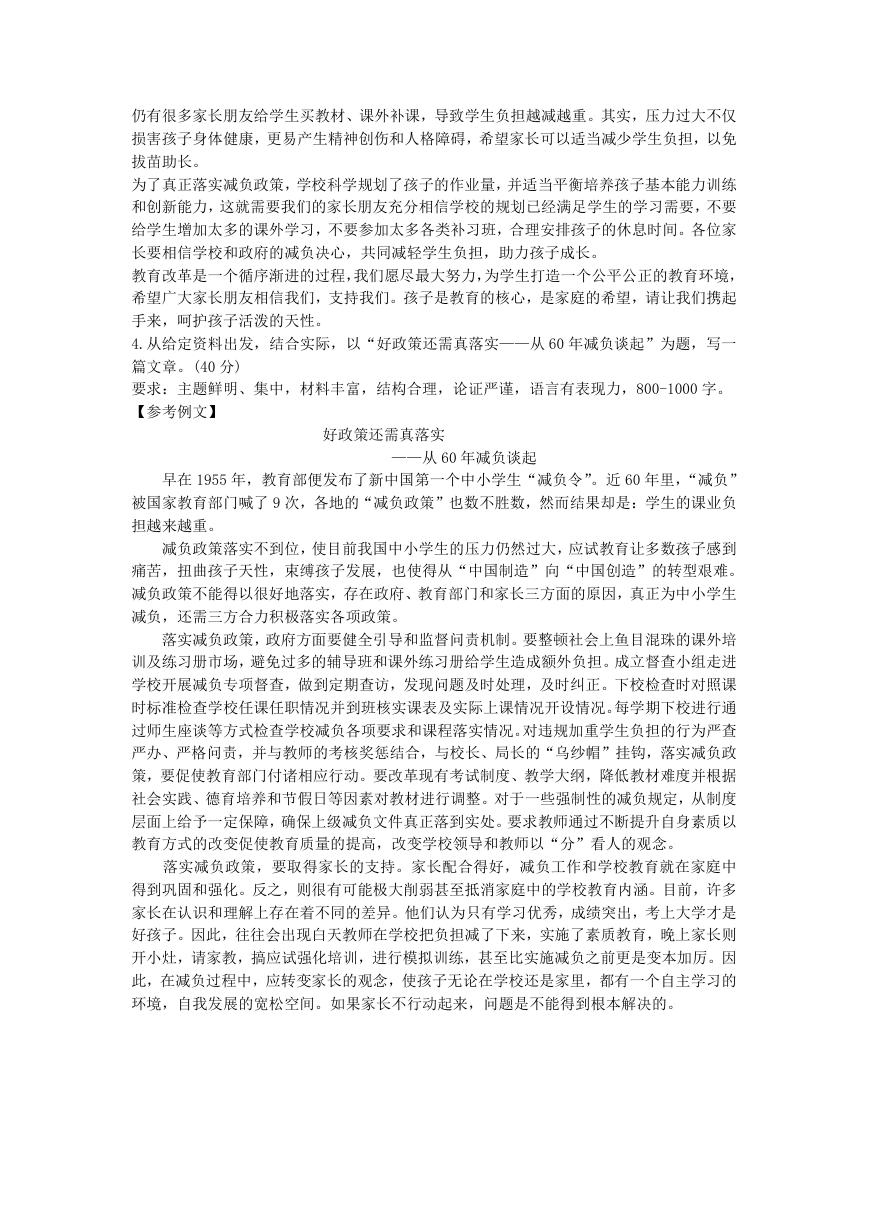 仍有很多家长朋友给学生买教材、课外补课，导致学生负担越减越重。其实，压力过大不仅损害孩子身体健康，更易产生精神创伤和人格障碍，希望家长可以适当减少学生负担，以免拔苗助长。

为了真正落实减负政策，学校科学规划了孩子的作业量，并适当平衡培养孩子基本能力训练和创新能力，这就需要我们的家长朋友充分相信学校的规划已经满足学生的学习需要，不要给学生增加太多的课外学习，不要参加太多各类补习班，合理安排孩子的休息时间。各位家长要相信学校和政府的减负决心，共同减轻学生负担，助力孩子成长。

教育改革是一个循序渐进的过程，我们愿尽最大努力，为学生打造一个公平公正的教育环境，希望广大家长朋友相信我们，支持我们。孩子是教育的核心，是家庭的希望，请让我们携起手来，呵护孩子活泼的天性。

4.从给定资料出发，结合实际，以“好政策还需真落实——从60年减负谈起”为题，写一篇文章。(40分)

要求：主题鲜明、集中，材料丰富，结构合理，论证严谨，语言有表现力，800-1000字。

【参考例文】

好政策还需真落实

——从60年减负谈起

早在1955年，教育部便发布了新中国第一个中小学生“减负令”。近60年里，“减负”被国家教育部门喊了9次，各地的“减负政策”也数不胜数，然而结果却是：学生的课业负担越来越重。

减负政策落实不到位，使目前我国中小学生的压力仍然过大，应试教育让多数孩子感到痛苦，扭曲孩子天性，束缚孩子发展，也使得从“中国制造”向“中国创造”的转型艰难。减负政策不能得以很好地落实，存在政府、教育部门和家长三方面的原因，真正为中小学生减负，还需三方合力积极落实各项政策。

落实减负政策，政府方面要健全引导和监督问责机制。要整顿社会上鱼目混珠的课外培训及练习册市场，避免过多的辅导班和课外练习册给学生造成额外负担。成立督查小组走进学校开展减负专项督查，做到定期查访，发现问题及时处理，及时纠正。下校检查时对照课时标准检查学校任课任职情况并到班核实课表及实际上课情况开设情况。每学期下校进行通过师生座谈等方式检查学校减负各项要求和课程落实情况。对违规加重学生负担的行为严查严办、严格问责，并与教师的考核奖惩结合，与校长、局长的“乌纱帽”挂钩，落实减负政策，要促使教育部门付诸相应行动。要改革现有考试制度、教学大纲，降低教材难度并根据社会实践、德育培养和节假日等因素对教材进行调整。对于一些强制性的减负规定，从制度层面上给予一定保障，确保上级减负文件真正落到实处。要求教师通过不断提升自身素质以教育方式的改变促使教育质量的提高，改变学校领导和教师以“分”看人的观念。

落实减负政策，要取得家长的支持。家长配合得好，减负工作和学校教育就在家庭中得到巩固和强化。反之，则很有可能极大削弱甚至抵消家庭中的学校教育内涵。目前，许多家长在认识和理解上存在着不同的差异。他们认为只有学习优秀，成绩突出，考上大学才是好孩子。因此，往往会出现白天教师在学校把负担减了下来，实施了素质教育，晚上家长则开小灶，请家教，搞应试强化培训，进行模拟训练，甚至比实施减负之前更是变本加厉。因此，在减负过程中，应转变家长的观念，使孩子无论在学校还是家里，都有一个自主学习的环境，自我发展的宽松空间。如果家长不行动起来，问题是不能得到根本解决的。